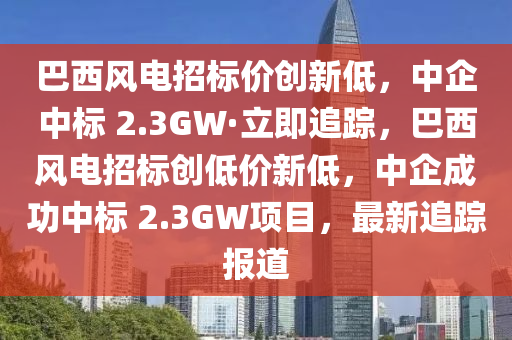 巴西风电招标价创新低，中企中标 2.3GW·立即追踪，巴西风电招标创低价新低，中企成功中标 2.3GW项目，最新追踪报道